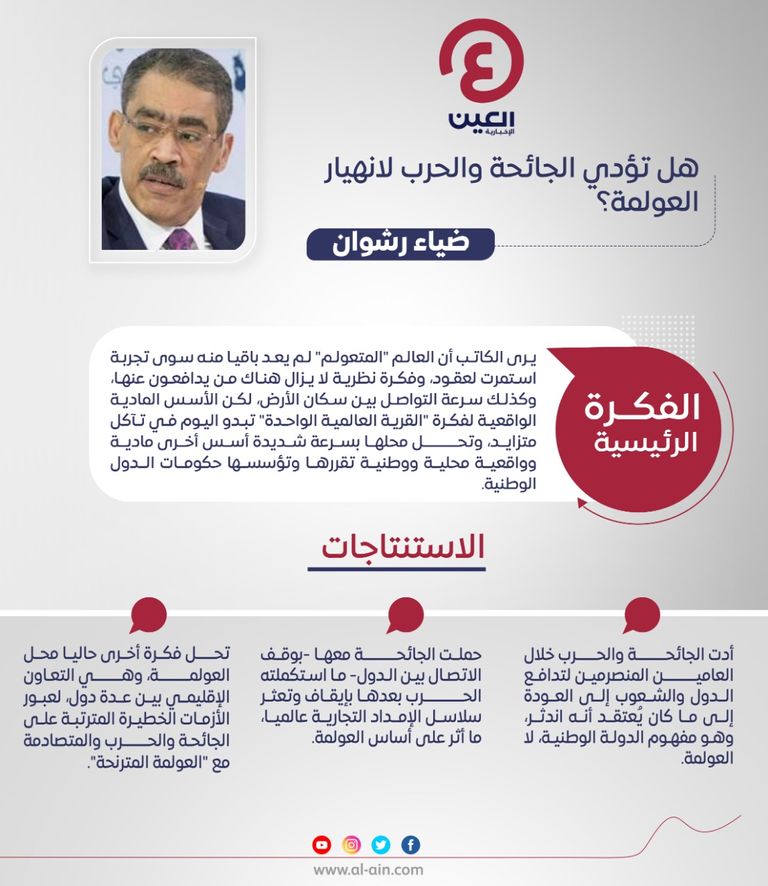 العين الإخبارية

هل تؤدي الجائحة والحرب لانهيار العولمة؟

ضياء رشوان

الفكرة الرئيسية

يرى الكاتب أن العالم "المتعولم" لم يعد باقيا منه سوى تجربة استمرت لعقود، وفكرة نظرية لا يزال هناك من يدافعون عنها، وكذلك سرعة التواصل بين سكان الأرض، لكن الأسس المادية الواقعية لفكرة "القرية العالمية الواحدة" تبدو اليوم في تآكل متزايد، وتحل محلها بسرعة شديدة أسس أخرى مادية وواقعية محلية ووطنية تقررها وتؤسسها حكومات الدول الوطنية.

الاستنتاجات

أدت الجائحة والحرب خلال العامين المنصرمين لتدافع الدول والشعوب إلى العودة إلى ما كان يُعتقد أنه اندثر، وهو مفهوم الدولة الوطنية، لا العولمة.

حملت الجائحة معها -بوقف الاتصال بين الدول- ما استكملته الحرب بعدها بإيقاف وتعثر سلاسل الإمداد التجارية عالميا، ما أثر على أساس العولمة.

تحل فكرة أخرى حاليا محل العولمة، وهي التعاون الإقليمي بين عدة دول، لعبور الأزمات الخطيرة المترتبة على الجائحة والحرب والمتصادمة مع "العولمة المترنحة".

www.al-ain.com